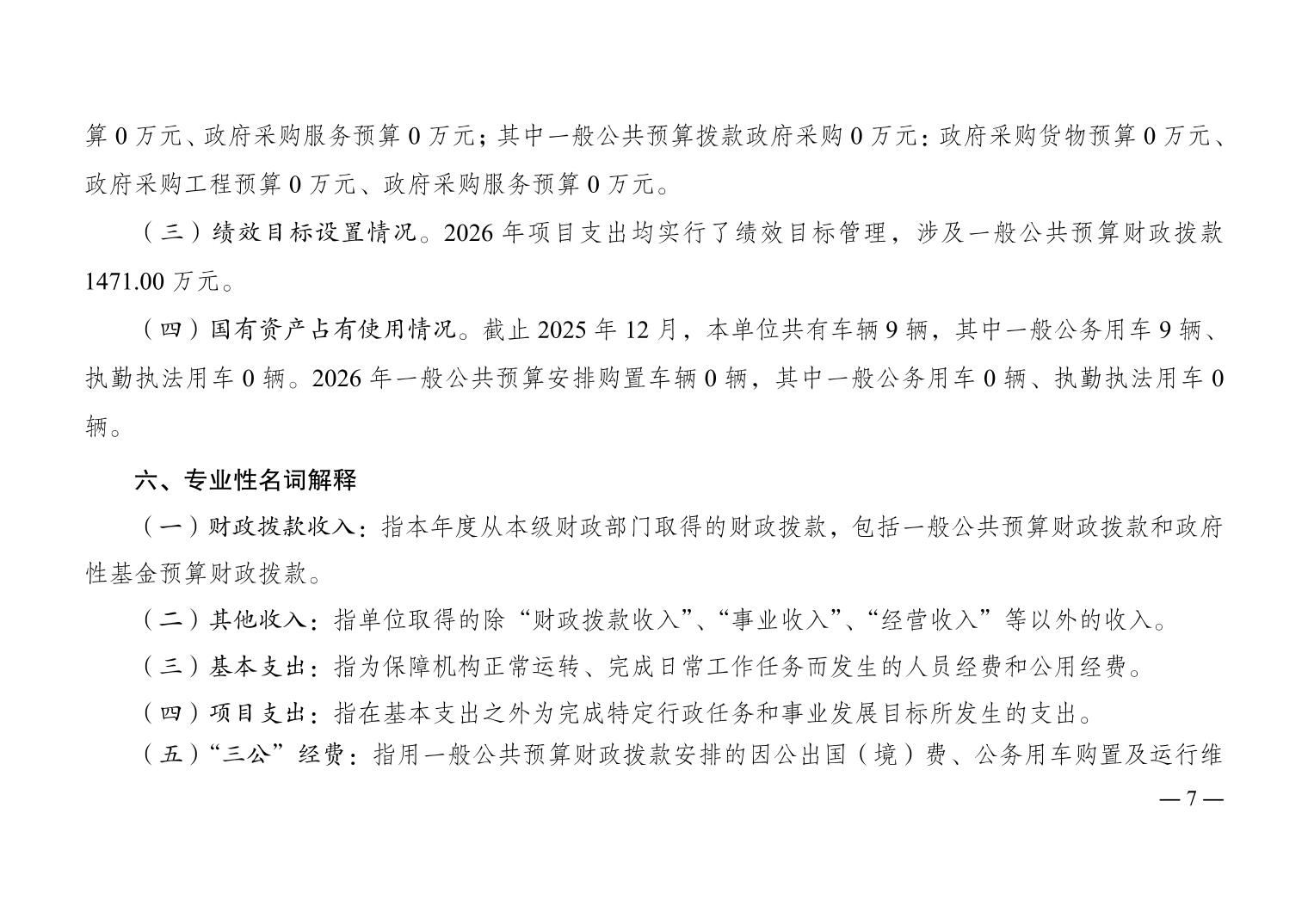 算 0 万元、政府采购服务预算 0 万元；其中一般公共预算拨款政府采购 0 万元：政府采购货物预算 0 万元、政府采购工程预算 0 万元、政府采购服务预算 0 万元。

（三）绩效目标设置情况。2026 年项目支出均实行了绩效目标管理，涉及一般公共预算财政拨款 1471.00 万元。

（四）国有资产占有使用情况。截止 2025 年 12 月，本单位共有车辆 9 辆，其中一般公务用车 9 辆、执勤执法用车 0 辆。2026 年一般公共预算安排购置车辆 0 辆，其中一般公务用车 0 辆、执勤执法用车 0 辆。

六、专业性名词解释

（一）财政拨款收入：指本年度从本级财政部门取得的财政拨款，包括一般公共预算财政拨款和政府性基金预算财政拨款。

（二）其他收入：指单位取得的除“财政拨款收入”、“事业收入”、“经营收入”等以外的收入。

（三）基本支出：指为保障机构正常运转、完成日常工作任务而发生的人员经费和公用经费。

（四）项目支出：指在基本支出之外为完成特定行政任务和事业发展目标所发生的支出。

（五）“三公”经费：指用一般公共预算财政拨款安排的因公出国（境）费、公务用车购置及运行维

— 7 —